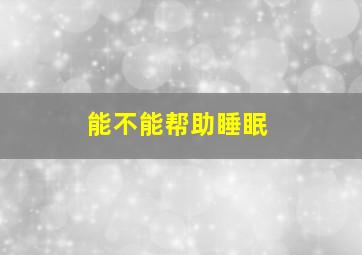 能不能帮助睡眠